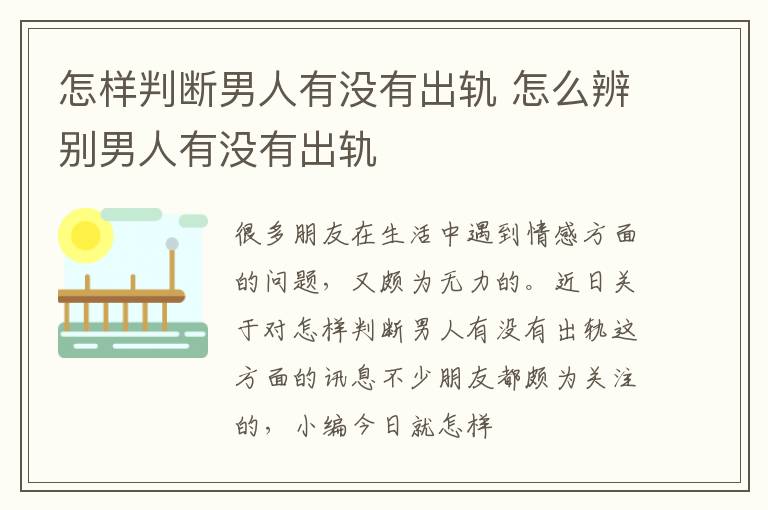 怎样判断男人有没有出轨 怎么辨别男人有没有出轨

很多朋友在生活中遇到情感方面的问题，又颇为无力的。近日关于对怎样判断男人有没有出轨这方面的讯息不少朋友都颇为关注的，小编今日就怎样